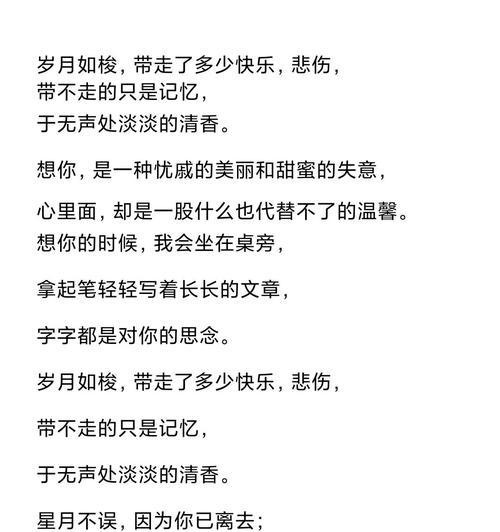 岁月如梭，带走了多少快乐，悲伤，
带不走的只是记忆，
于无声处淡淡的清香。

想你，是一种忧戚的美丽和甜蜜的失意，

心里面，却是一股什么也代替不了的温馨。
想你的时候，我会坐在桌旁，

拿起笔轻轻写着长长的文章，

字字都是对你的思念。

岁月如梭，带走了多少快乐，悲伤，

带不走的只是记忆，

于无声处淡淡的清香。

星月不误，因为你已离去；